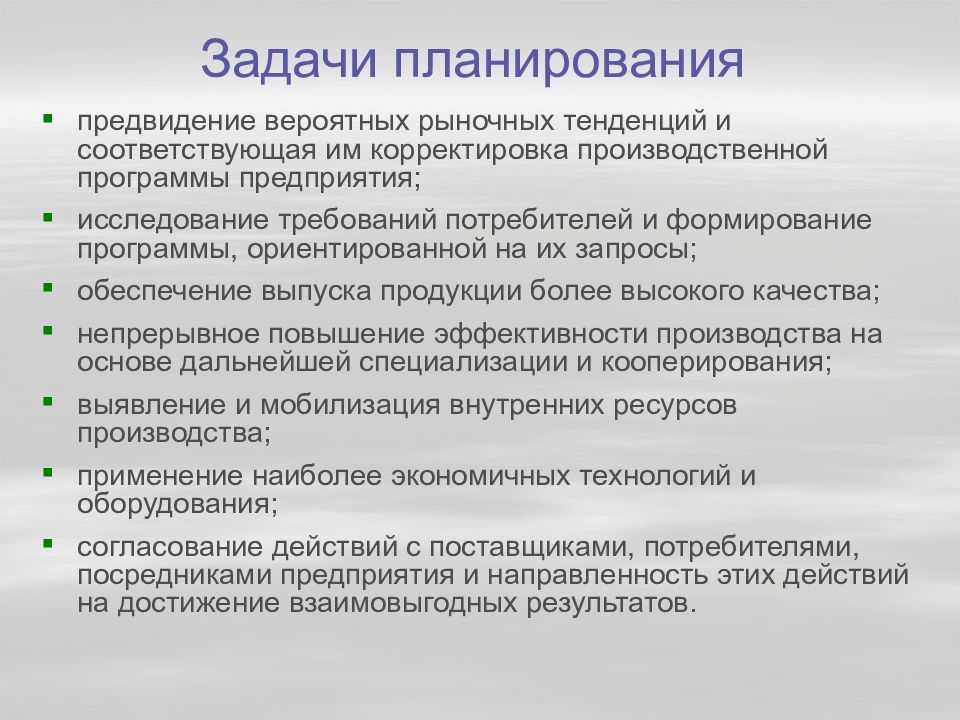 Задачи планирования

- предвидение вероятных рыночных тенденций и соответствующая им корректировка производственной программы предприятия;
- исследование требований потребителей и формирование программы, ориентированной на их запросы;
- обеспечение выпуска продукции более высокого качества;
- непрерывное повышение эффективности производства на основе дальнейшей специализации и кооперирования;
- выявление и мобилизация внутренних ресурсов производства;
- применение наиболее экономичных технологий и оборудования;
- согласование действий с поставщиками, потребителями, посредниками предприятия и направленность этих действий на достижение взаимовыгодных результатов.